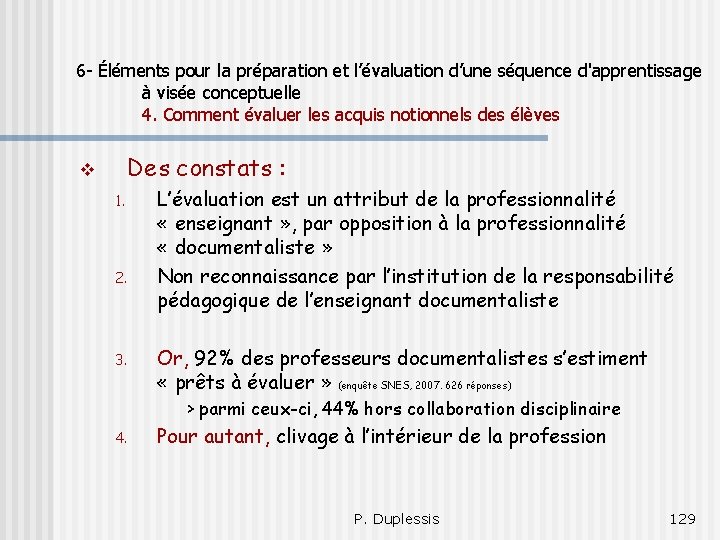 6- Éléments pour la préparation et l'évaluation d'une séquence d'apprentissage à visée conceptuelle
4. Comment évaluer les acquis notionnels des élèves

❖ Des constats :

1. L'évaluation est un attribut de la professionnalité « enseignant », par opposition à la professionnalité « documentaliste »
2. Non reconnaissance par l'institution de la responsabilité pédagogique de l'enseignant documentaliste
3. Or, 92% des professeurs documentalistes s'estiment « prêts à évaluer » (enquête SNES, 2007. 626 réponses)
> parmi ceux-ci, 44% hors collaboration disciplinaire
4. Pour autant, clivage à l'intérieur de la profession

P. Duplessis

129